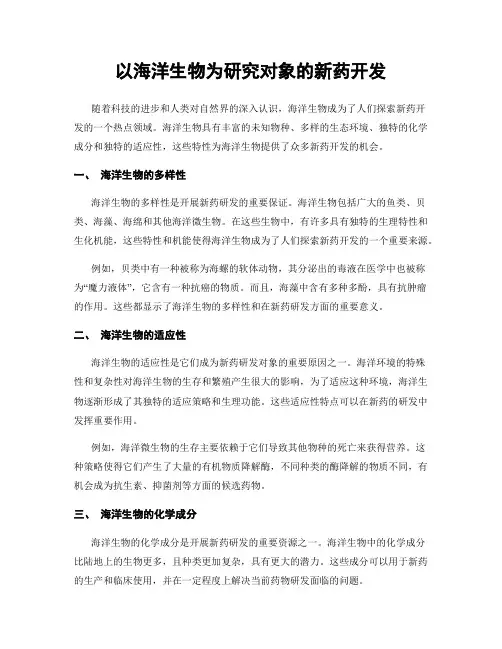 以海洋生物为研究对象的新药开发

随着科技的进步和人类对自然界的深入认识，海洋生物成为了人们探索新药开发的一个热点领域。海洋生物具有丰富的未知物种、多样的生态环境、独特的化学成分和独特的适应性，这些特性为海洋生物提供了众多新药开发的机会。

一、 海洋生物的多样性

海洋生物的多样性是开展新药研发的重要保证。海洋生物包括广大的鱼类、贝类、海藻、海绵和其他海洋微生物。在这些生物中，有许多具有独特的生理特性和生化机能，这些特性和机能使得海洋生物成为了人们探索新药开发的一个重要来源。

例如，贝类中有一种被称为海螺的软体动物，其分泌出的毒液在医学中也被称为“魔力液体”，它含有一种抗癌的物质。而且，海藻中含有多种多酚，具有抗肿瘤的作用。这些都显示了海洋生物的多样性和在新药研发方面的重要意义。

二、 海洋生物的适应性

海洋生物的适应性是它们成为新药研发对象的重要原因之一。海洋环境的特殊性和复杂性对海洋生物的生存和繁殖产生很大的影响，为了适应这种环境，海洋生物逐渐形成了其独特的适应策略和生理功能。这些适应性特点可以在新药的研发中发挥重要作用。

例如，海洋微生物的生存主要依赖于它们导致其他物种的死亡来获得营养。这种策略使得它们产生了大量的有机物质降解酶，不同种类的酶降解的物质不同，有机会成为抗生素、抑菌剂等方面的候选药物。

三、 海洋生物的化学成分

海洋生物的化学成分是开展新药研发的重要资源之一。海洋生物中的化学成分比陆地上的生物更多，且种类更加复杂，具有更大的潜力。这些成分可以用于新药的生产和临床使用，并在一定程度上解决当前药物研发面临的问题。